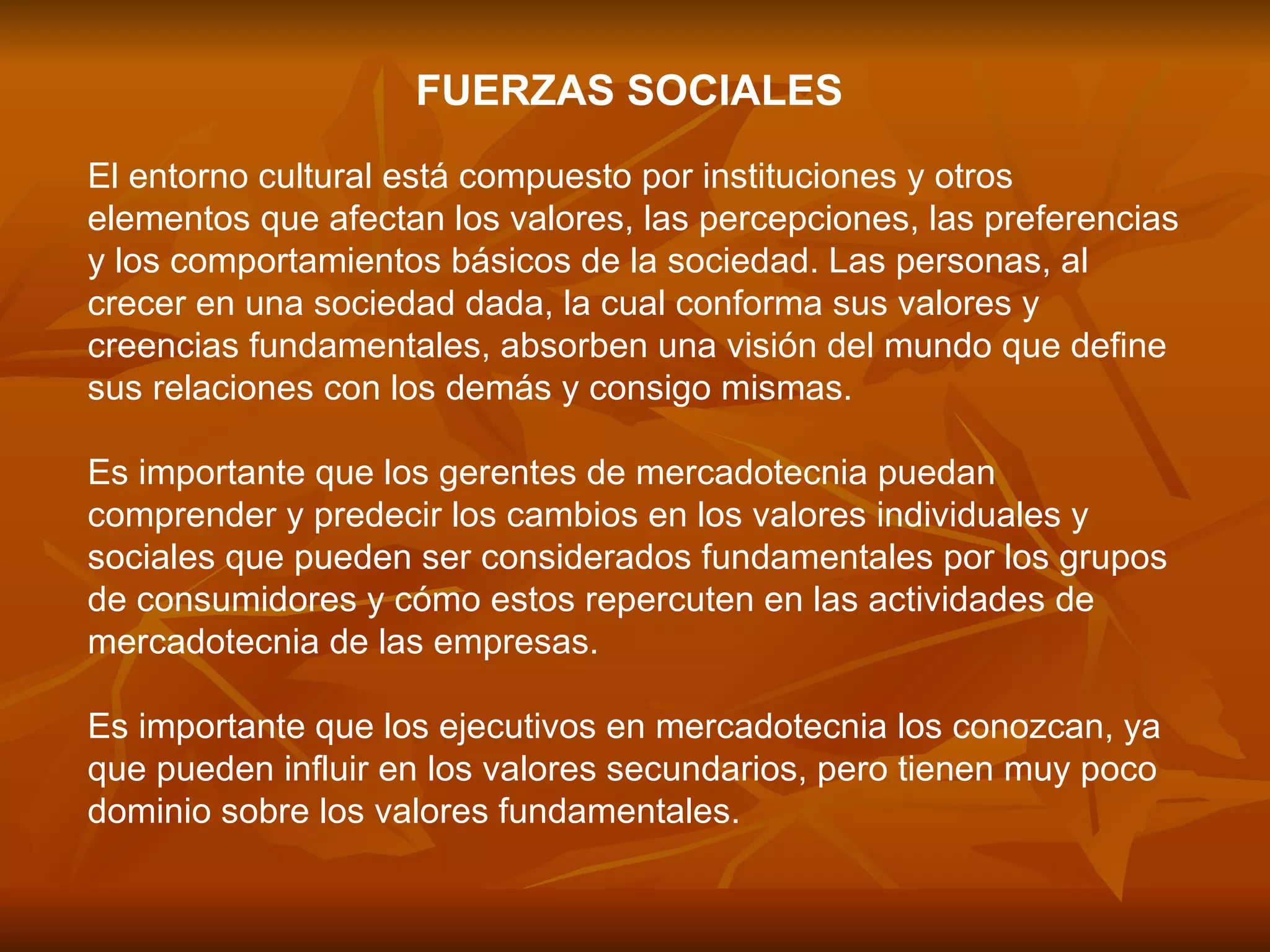 FUERZAS SOCIALES

El entorno cultural está compuesto por instituciones y otros elementos que afectan los valores, las percepciones, las preferencias y los comportamientos básicos de la sociedad. Las personas, al crecer en una sociedad dada, la cual conforma sus valores y creencias fundamentales, absorben una visión del mundo que define sus relaciones con los demás y consigo mismas.

Es importante que los gerentes de mercadotecnia puedan comprender y predecir los cambios en los valores individuales y sociales que pueden ser considerados fundamentales por los grupos de consumidores y cómo estos repercuten en las actividades de mercadotecnia de las empresas.

Es importante que los ejecutivos en mercadotecnia los conozcan, ya que pueden influir en los valores secundarios, pero tienen muy poco dominio sobre los valores fundamentales.